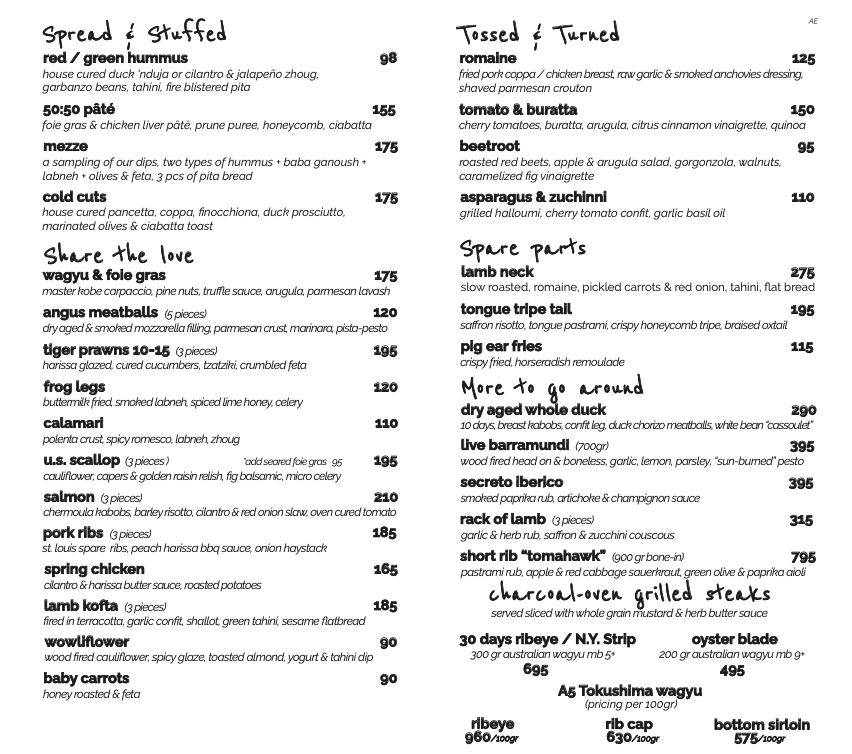 Spread & Stuffed
red / green hummus 98
house cured duck 'nduja or cilantro & jalapeño zhoug, garbanzo beans, tahini, fire blistered pita

50:50 pâté 155
foie gras & chicken liver pâté, prune puree, honeycomb, ciabatta

mezze 175
a sampling of our dips, two types of hummus + baba ganoush + labneh + olives & feta, 3 pcs of pita bread

cold cuts 175
house cured pancetta, coppa, finocchiona, duck prosciutto, marinated olives & ciabatta toast

Share the love
wagyu & foie gras 175
master kobe carpaccio, pine nuts, truffle sauce, arugula, parmesan lavash

angus meatballs (5 pieces) 120
dry aged & smoked mozzarella filling, parmesan crust, marinara, pista-pesto

tiger prawns 10-15 (3 pieces) 195
harissa glazed, cured cucumbers, tzatziki, crumbled feta

frog legs 120
buttermilk fried, smoked labneh, spiced lime honey, celery

calamari 110
polenta crust, spicy romesco, labneh, zhoug

u.s. scallop (3 pieces) *add seared foie gras 95 195
cauliflower, capers & golden raisin relish, fig balsamic, micro celery

salmon (3 pieces) 210
chermoula kabobs, barley risotto, cilantro & red onion slaw, oven cured tomato

pork ribs (3 pieces) 185
st. louis spare ribs, peach harissa bbq sauce, onion haystack

spring chicken 165
cilantro & harissa butter sauce, roasted potatoes

lamb kofta (3 pieces) 185
fired in terracotta, garlic confit, shallot, green tahini, sesame flatbread

wowliflower 90
wood fired cauliflower, spicy glaze, toasted almond, yogurt & tahini dip

baby carrots 90
honey roasted & feta

AE

Tossed & Turned
romaine 125
fried pork coppa / chicken breast, raw garlic & smoked anchovies dressing, shaved parmesan crouton

tomato & buratta 150
cherry tomatoes, buratta, arugula, citrus cinnamon vinaigrette, quinoa

beetroot 95
roasted red beets, apple & arugula salad, gorgonzola, walnuts, caramelized fig vinaigrette

asparagus & zuchinni 110
grilled halloumi, cherry tomato confit, garlic basil oil

Spare parts
lamb neck 275
slow roasted, romaine, pickled carrots & red onion, tahini, flat bread

tongue tripe tail 195
saffron risotto, tongue pastrami, crispy honeycomb tripe, braised oxtail

pig ear fries 115
crispy fried, horseradish remoulade

More to go around
dry aged whole duck 290
10 days, breast kabobs, confit leg, duck chorizo meatballs, white bean "cassoulet"

live barramundi (700gr) 395
wood fired head on & boneless, garlic, lemon, parsley, "sun-burned" pesto

secreto iberico 395
smoked paprika rub, artichoke & champignon sauce

rack of lamb (3 pieces) 315
garlic & herb rub, saffron & zucchini couscous

short rib "tomahawk" (900 gr bone-in) 795
pastrami rub, apple & red cabbage sauerkraut, green olive & paprika aioli

charcoal-oven grilled steaks
served sliced with whole grain mustard & herb butter sauce

30 days ribeye / N.Y. Strip
300 gr australian wagyu mb 5+
695

oyster blade
200 gr australian wagyu mb 9+
495

A5 Tokushima wagyu
(pricing per 100gr)

ribeye
960/100gr

rib cap
630/100gr

bottom sirloin
575/100gr